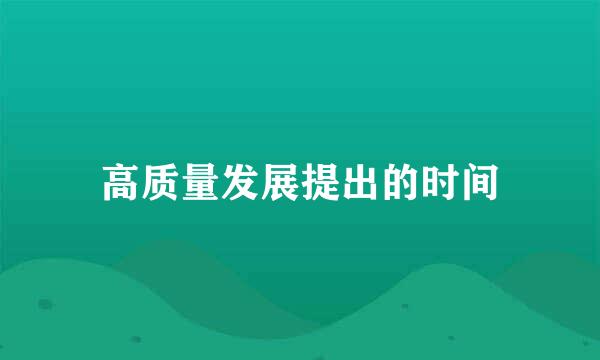 高质量发展提出的时间